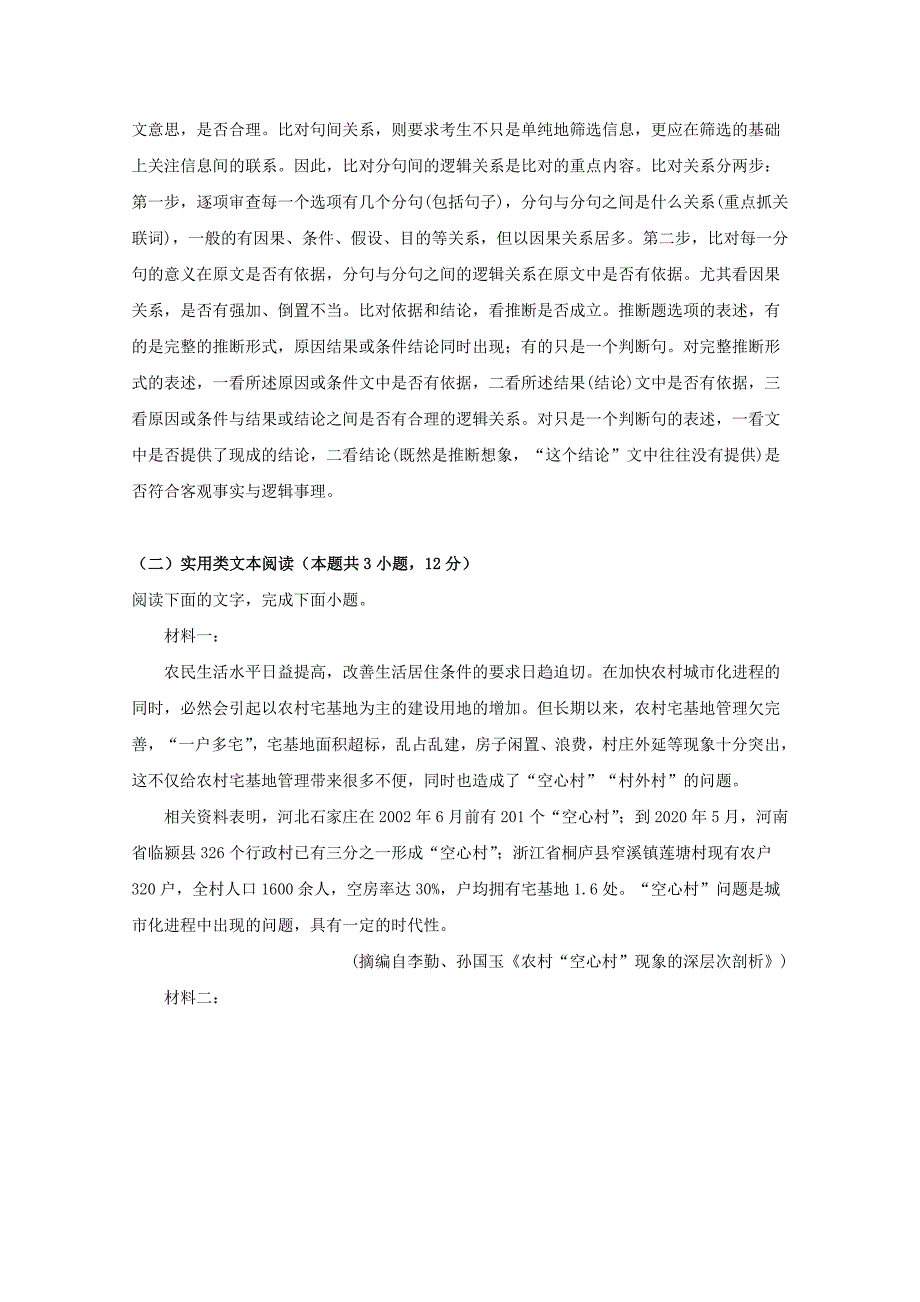 文意思，是否合理。比对句间关系，则要求考生不只是单纯地筛选信息，更应在筛选的基础上关注信息间的联系。因此，比对分句间的逻辑关系是比对的重点内容。比对关系分两步：第一步，逐项审查每一个选项有几个分句(包括句子)，分句与分句之间是什么关系(重点抓关联词)，一般的有因果、条件、假设、目的等关系，但以因果关系居多。第二步，比对每一分句的意义在原文是否有依据，分句与分句之间的逻辑关系在原文中是否有依据。尤其看因果关系，是否有强加、倒置不当。比对依据和结论，看推断是否成立。推断题选项的表述，有的是完整的推断形式，原因结果或条件结论同时出现；有的只是一个判断句。对完整推断形式的表述，一看所述原因或条件文中是否有依据，二看所述结果(结论)文中是否有依据，三看原因或条件与结果或结论之间是否有合理的逻辑关系。对只是一个判断句的表述，一看文中是否提供了现成的结论，二看结论(既然是推断想象，“这个结论”文中往往没有提供)是否符合客观事实与逻辑事理。

（二）实用类文本阅读（本题共 3 小题，12 分）
阅读下面的文字，完成下面小题。

材料一：

农民生活水平日益提高，改善生活居住条件的要求日趋迫切。在加快农村城市化进程的同时，必然会引起以农村宅基地为主的建设用地的增加。但长期以来，农村宅基地管理欠完善，“一户多宅”，宅基地面积超标，乱占乱建，房子闲置、浪费，村庄外延等现象十分突出，这不仅给农村宅基地管理带来很多不便，同时也造成了“空心村”“村外村”的问题。

相关资料表明，河北石家庄在 2002 年 6 月前有 201 个“空心村”；到 2020 年 5 月，河南省临颍县 326 个行政村已有三分之一形成“空心村”；浙江省桐庐县窄溪镇莲塘村现有农户 320 户，全村人口 1600 余人，空房率达 30%，户均拥有宅基地 1.6 处。“空心村”问题是城市化进程中出现的问题，具有一定的时代性。

（摘编自李勤、孙国玉《农村“空心村”现象的深层次剖析》）

材料二：